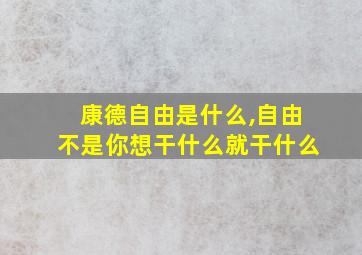 康德自由是什么,自由不是你想干什么就干什么